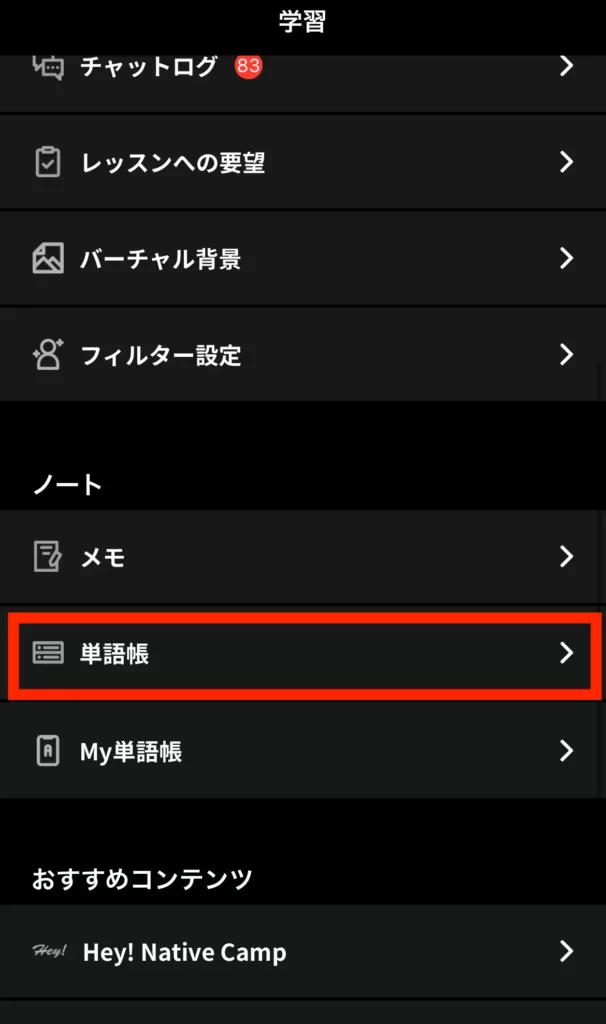 学習

チャットログ 83

レッスンへの要望

バーチャル背景

フィルター設定

ノート

メモ

単語帳

My単語帳

おすすめコンテンツ

Hey!

Hey! Native Camp